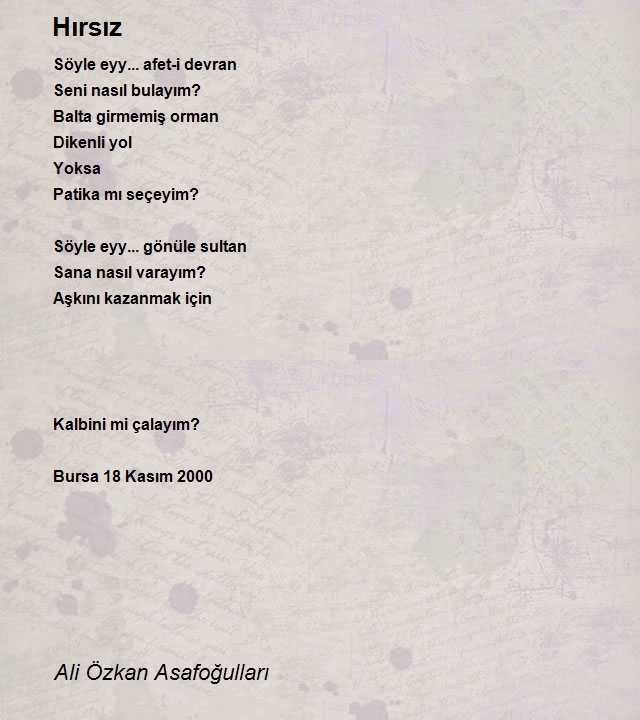 Hırsız

Söyle eyy... afet-i devran
Seni nasıl bulayım?
Balta girmemiş orman
Dikenli yol
Yoksa
Patika mı seçeyim?

Söyle eyy... gönüle sultan
Sana nasıl varayım?
Aşkını kazanmak için

Kalbini mi çalayım?

Bursa 18 Kasım 2000

Ali Özkan Asafoğulları